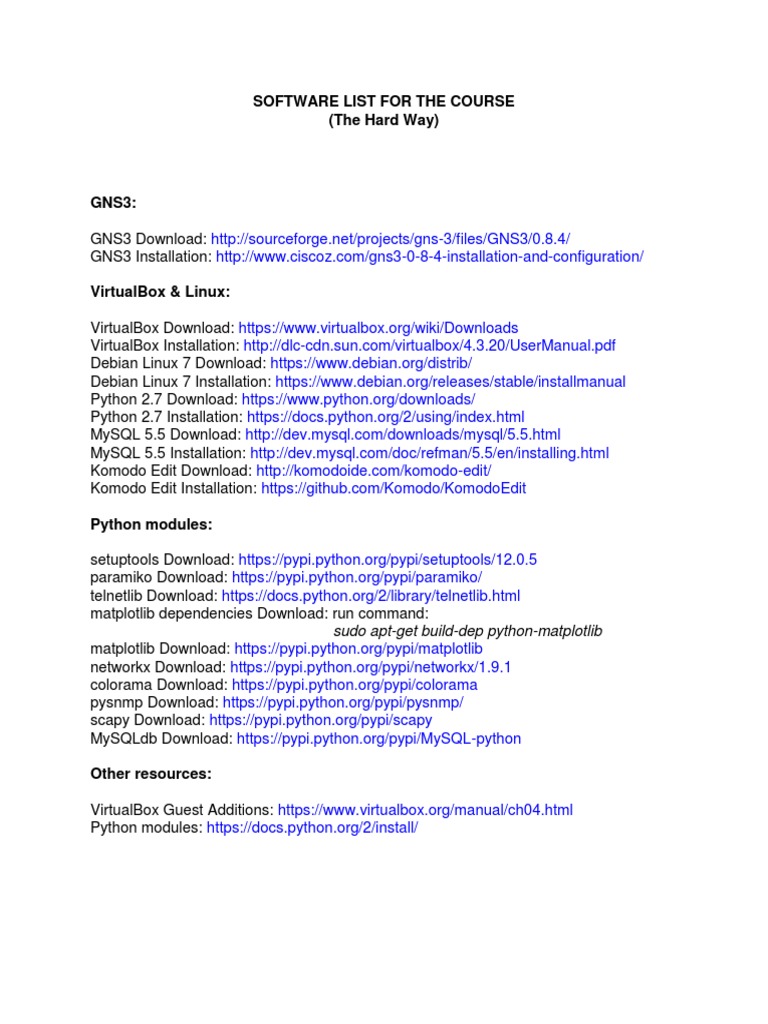 SOFTWARE LIST FOR THE COURSE
(The Hard Way)

GNS3:

GNS3 Download: http://sourceforge.net/projects/gns-3/files/GNS3/0.8.4/
GNS3 Installation: http://www.ciscoz.com/gns3-0-8-4-installation-and-configuration/

VirtualBox & Linux:

VirtualBox Download: https://www.virtualbox.org/wiki/Downloads
VirtualBox Installation: http://dlc-cdn.sun.com/virtualbox/4.3.20/UserManual.pdf
Debian Linux 7 Download: https://www.debian.org/distrib/
Debian Linux 7 Installation: https://www.debian.org/releases/stable/installmanual
Python 2.7 Download: https://www.python.org/downloads/
Python 2.7 Installation: https://docs.python.org/2/using/index.html
MySQL 5.5 Download: http://dev.mysql.com/downloads/mysql/5.5.html
MySQL 5.5 Installation: http://dev.mysql.com/doc/refman/5.5/en/installing.html
Komodo Edit Download: http://komodoide.com/komodo-edit/
Komodo Edit Installation: https://github.com/Komodo/KomodoEdit

Python modules:

setuptools Download: https://pypi.python.org/pypi/setuptools/12.0.5
paramiko Download: https://pypi.python.org/pypi/paramiko/
telnetlib Download: https://docs.python.org/2/library/telnetlib.html
matplotlib dependencies Download: run command:
sudo apt-get build-dep python-matplotlib
matplotlib Download: https://pypi.python.org/pypi/matplotlib
networkx Download: https://pypi.python.org/pypi/networkx/1.9.1
colorama Download: https://pypi.python.org/pypi/colorama
pysnmp Download: https://pypi.python.org/pypi/pysnmp/
scapy Download: https://pypi.python.org/pypi/scapy
MySQLdb Download: https://pypi.python.org/pypi/MySQL-python

Other resources:

VirtualBox Guest Additions: https://www.virtualbox.org/manual/ch04.html
Python modules: https://docs.python.org/2/install/